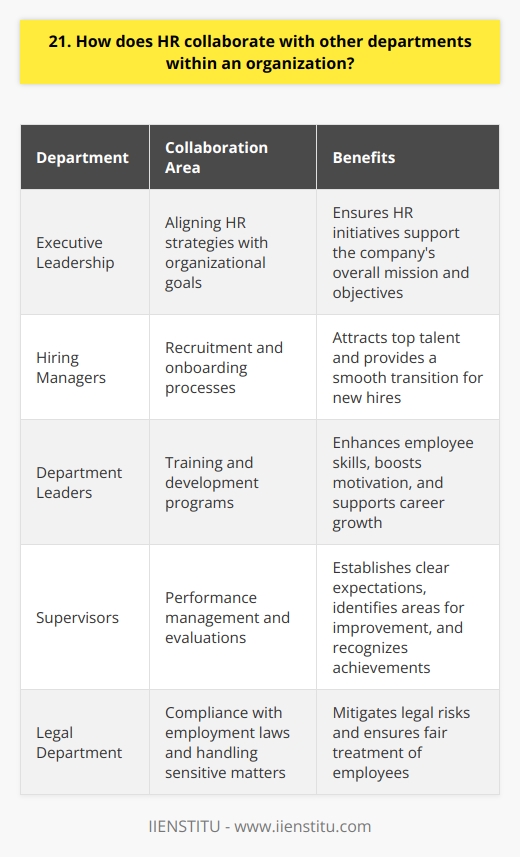 21. How does HR collaborate with other departments within an organization?

| Department | Collaboration Area | Benefits |
|---|---|---|
| Executive Leadership | Aligning HR strategies with organizational goals | Ensures HR initiatives support the company's overall mission and objectives |
| Hiring Managers | Recruitment and onboarding processes | Attracts top talent and provides a smooth transition for new hires |
| Department Leaders | Training and development programs | Enhances employee skills, boosts motivation, and supports career growth |
| Supervisors | Performance management and evaluations | Establishes clear expectations, identifies areas for improvement, and recognizes achievements |
| Legal Department | Compliance with employment laws and handling sensitive matters | Mitigates legal risks and ensures fair treatment of employees |

IIENSTITU - www.iienstitu.com